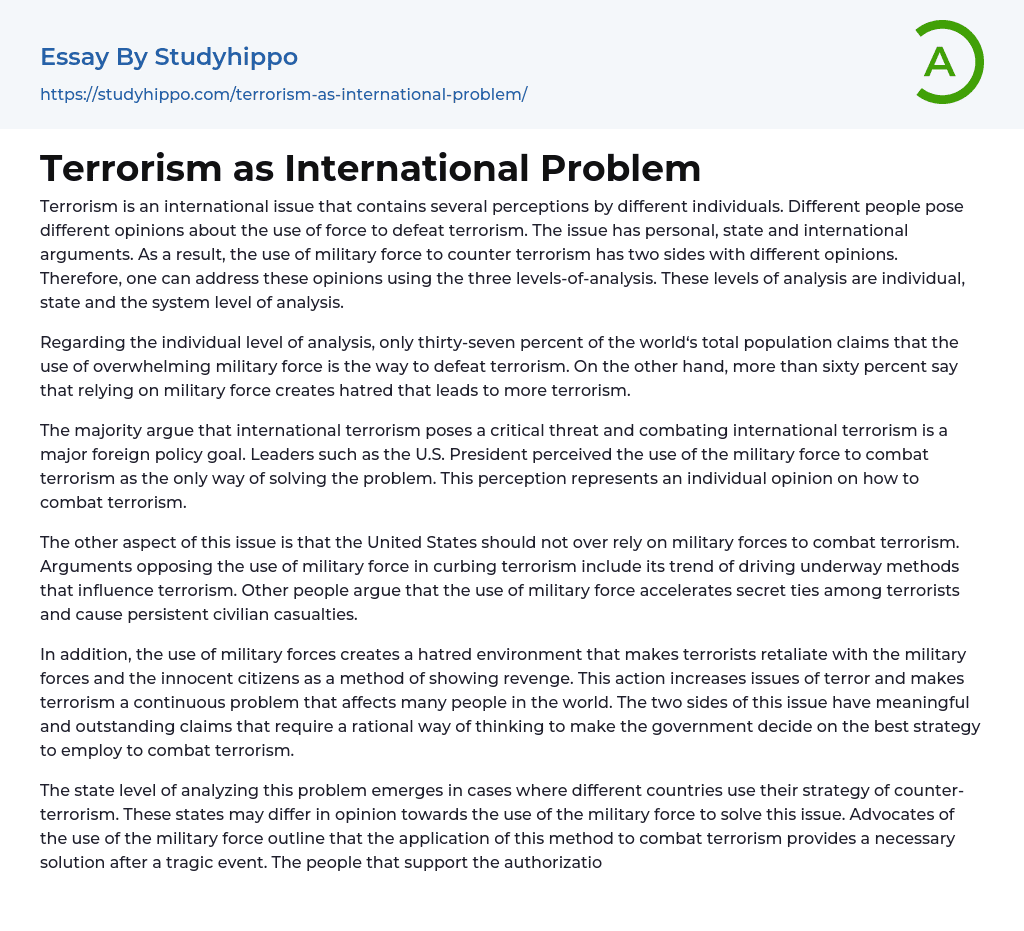 Essay By Studyhippo

https://studyhippo.com/terrorism-as-international-problem/

A

Terrorism as International Problem

Terrorism is an international issue that contains several perceptions by different individuals. Different people pose different opinions about the use of force to defeat terrorism. The issue has personal, state and international arguments. As a result, the use of military force to counter terrorism has two sides with different opinions. Therefore, one can address these opinions using the three levels-of-analysis. These levels of analysis are individual, state and the system level of analysis.

Regarding the individual level of analysis, only thirty-seven percent of the world's total population claims that the use of overwhelming military force is the way to defeat terrorism. On the other hand, more than sixty percent say that relying on military force creates hatred that leads to more terrorism.

The majority argue that international terrorism poses a critical threat and combating international terrorism is a major foreign policy goal. Leaders such as the U.S. President perceived the use of the military force to combat terrorism as the only way of solving the problem. This perception represents an individual opinion on how to combat terrorism.

The other aspect of this issue is that the United States should not over rely on military forces to combat terrorism. Arguments opposing the use of military force in curbing terrorism include its trend of driving underway methods that influence terrorism. Other people argue that the use of military force accelerates secret ties among terrorists and cause persistent civilian casualties.

In addition, the use of military forces creates a hatred environment that makes terrorists retaliate with the military forces and the innocent citizens as a method of showing revenge. This action increases issues of terror and makes terrorism a continuous problem that affects many people in the world. The two sides of this issue have meaningful and outstanding claims that require a rational way of thinking to make the government decide on the best strategy to employ to combat terrorism.

The state level of analyzing this problem emerges in cases where different countries use their strategy of counter-terrorism. These states may differ in opinion towards the use of the military force to solve this issue. Advocates of the use of the military force outline that the application of this method to combat terrorism provides a necessary solution after a tragic event. The people that support the authorizatio